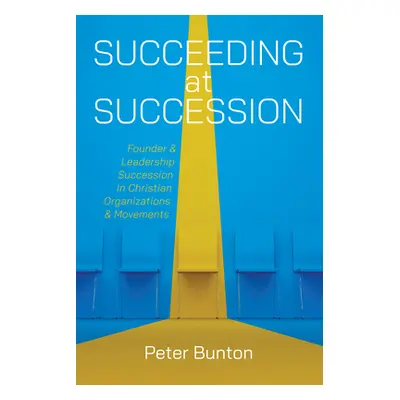 SUCCEEDING
at
SUCCESSION

Founder & Leadership Succession in Christian Organizations & Movements

Peter Bunton